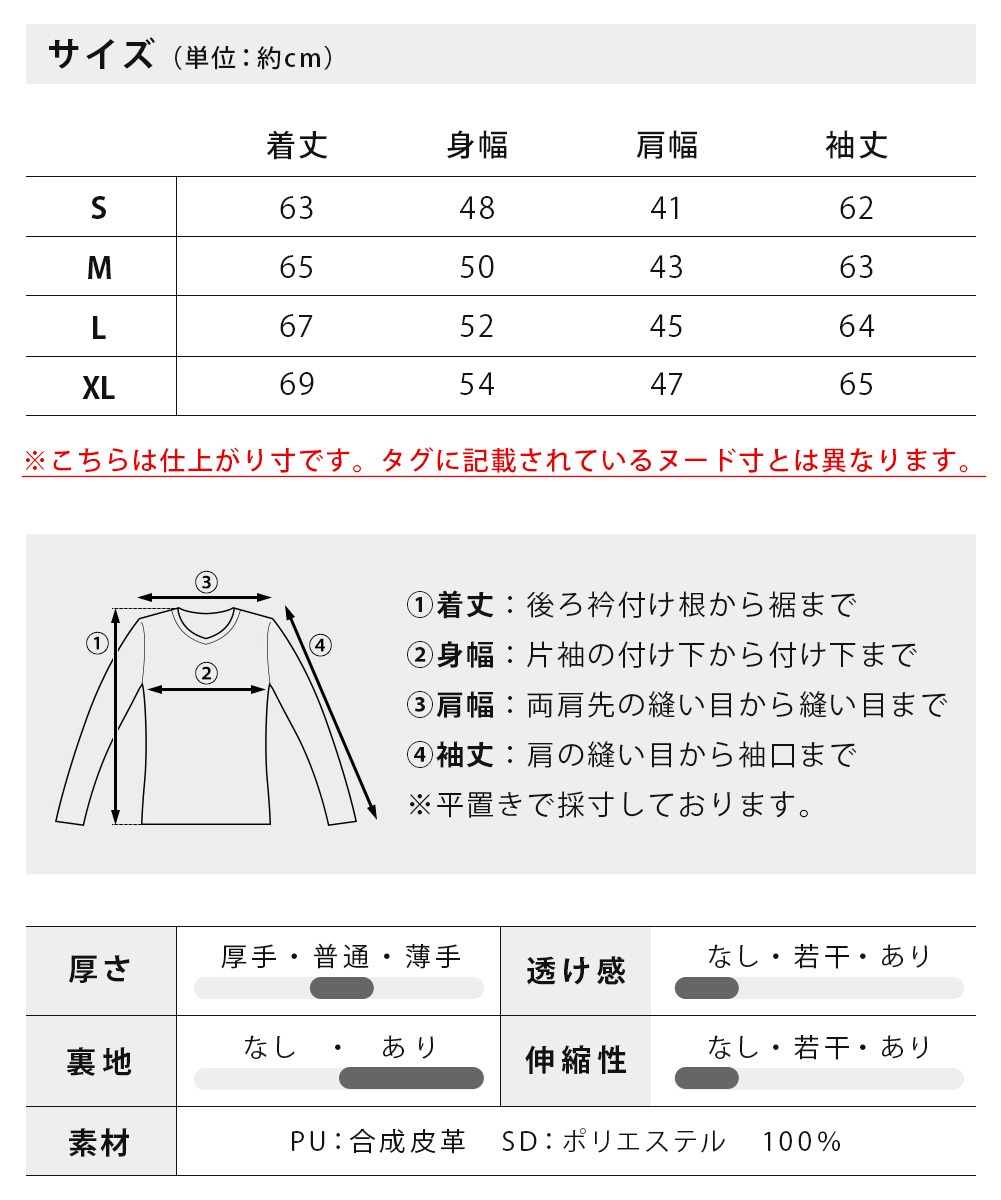 サイズ（単位：約cm）

| | 着丈 | 身幅 | 肩幅 | 袖丈 |
|---|---|---|---|---|
| S | 63 | 48 | 41 | 62 |
| M | 65 | 50 | 43 | 63 |
| L | 67 | 52 | 45 | 64 |
| XL | 69 | 54 | 47 | 65 |

※こちらは仕上がり寸です。タグに記載されているヌード寸とは異なります。

③
①
②
④

①着丈：後ろ衿付け根から裾まで
②身幅：片袖の付け下から付け下まで
③肩幅：両肩先の縫い目から縫い目まで
④袖丈：肩の縫い目から袖口まで
※平置きで採寸しております。

| 厚さ | 厚手・普通・薄手 | 透け感 | なし・若干・あり |
|---|---|---|---|
| 裏地 | なし　・　あり | 伸縮性 | なし・若干・あり |
| 素材 | PU：合成皮革　SD：ポリエステル　100% | | |